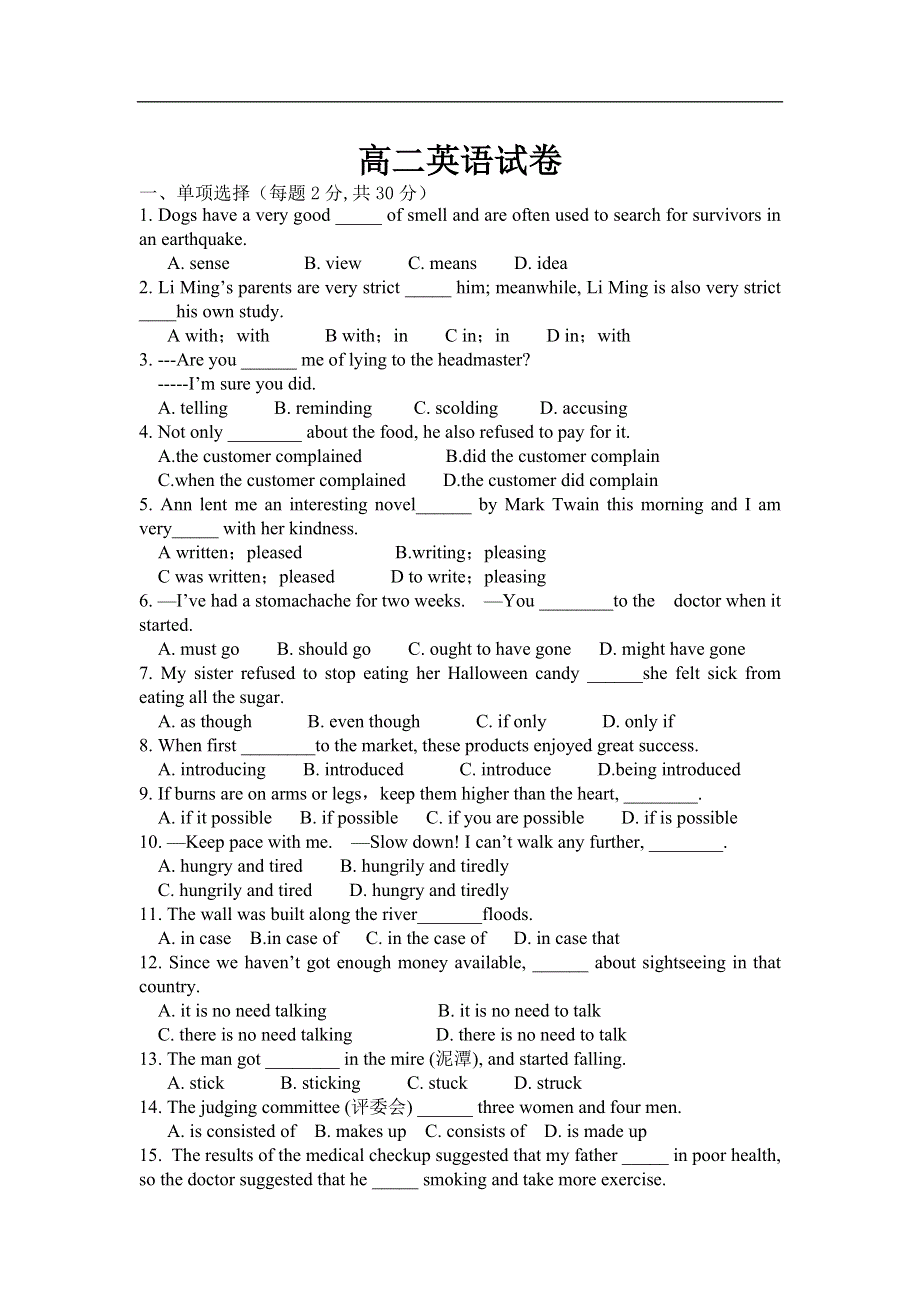 高二英语试卷

一、单项选择（每题 2 分, 共 30 分）

1. Dogs have a very good _____ of smell and are often used to search for survivors in an earthquake.

A. sense B. view C. means D. idea

2. Li Ming’s parents are very strict _____ him; meanwhile, Li Ming is also very strict ____his own study.

A with；with B with；in C in；in D in；with

3. ---Are you ______ me of lying to the headmaster?

-----I’m sure you did.

A. telling B. reminding C. scolding D. accusing

4. Not only ________ about the food, he also refused to pay for it.

A.the customer complained B.did the customer complain

C.when the customer complained D.the customer did complain

5. Ann lent me an interesting novel______ by Mark Twain this morning and I am very_____ with her kindness.

A written；pleased B.writing；pleasing

C was written；pleased D to write；pleasing

6. —I’ve had a stomachache for two weeks. —You ________to the doctor when it started.

A. must go B. should go C. ought to have gone D. might have gone

7. My sister refused to stop eating her Halloween candy ______she felt sick from eating all the sugar.

A. as though B. even though C. if only D. only if

8. When first ________to the market, these products enjoyed great success.

A. introducing B. introduced C. introduce D.being introduced

9. If burns are on arms or legs，keep them higher than the heart, ________.

A. if it possible B. if possible C. if you are possible D. if is possible

10. —Keep pace with me. —Slow down! I can’t walk any further, ________.

A. hungry and tired B. hungrily and tiredly

C. hungrily and tired D. hungry and tiredly

11. The wall was built along the river_______floods.

A. in case B.in case of C. in the case of D. in case that

12. Since we haven’t got enough money available, ______ about sightseeing in that country.

A. it is no need talking B. it is no need to talk

C. there is no need talking D. there is no need to talk

13. The man got ________ in the mire (泥潭), and started falling.

A. stick B. sticking C. stuck D. struck

14. The judging committee (评委会) ______ three women and four men.

A. is consisted of B. makes up C. consists of D. is made up

15. The results of the medical checkup suggested that my father _____ in poor health, so the doctor suggested that he _____ smoking and take more exercise.